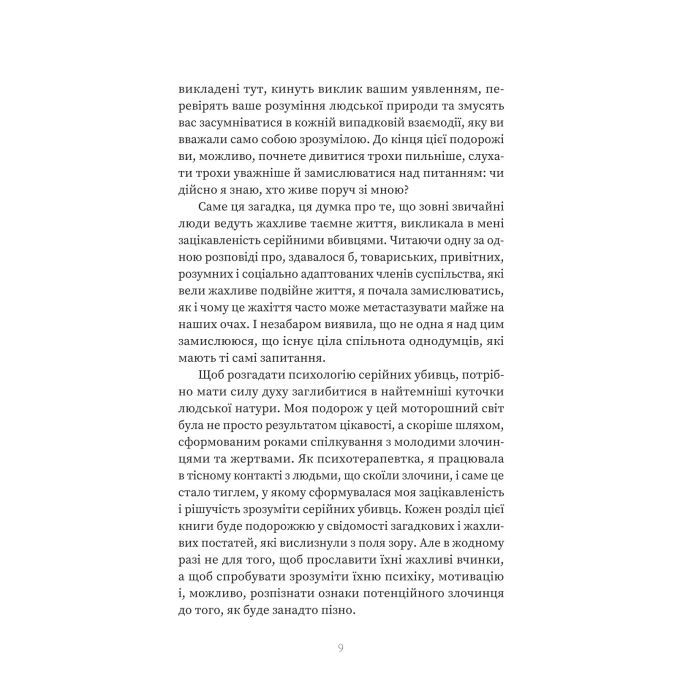 викладені тут, кинуть виклик вашим уявленням, перевірять ваше розуміння людської природи та змусять вас засумніватися в кожній випадковій взаємодії, яку ви вважали само собою зрозумілою. До кінця цієї подорожі ви, можливо, почнете дивитися трохи пильніше, слухати трохи уважніше й замислюватися над питанням: чи дійсно я знаю, хто живе поруч зі мною?

Саме ця загадка, ця думка про те, що зовні звичайні люди ведуть жахливе таємне життя, викликала в мені зацікавленість серійними вбивцями. Читаючи одну за одною розповіді про, здавалося б, товариських, привітних, розумних і соціально адаптованих членів суспільства, які вели жахливе подвійне життя, я почала замислюватись, як і чому це жахіття часто може метастазувати майже на наших очах. І незабаром виявила, що не одна я над цим замислююся, що існує ціла спільнота однодумців, які мають ті самі запитання.

Щоб розгадати психологію серійних убивць, потрібно мати силу духу заглибитися в найтемніші куточки людської натури. Моя подорож у цей моторошний світ була не просто результатом цікавості, а скоріше шляхом, сформованим роками спілкування з молодими злочинцями та жертвами. Як психотерапевтка, я працювала в тісному контакті з людьми, що скоїли злочини, і саме це стало тиглем, у якому сформувалася моя зацікавленість і рішучість зрозуміти серійних убивць. Кожен розділ цієї книги буде подорожжю у свідомості загадкових і жахливих постатей, які вислизнули з поля зору. Але в жодному разі не для того, щоб прославити їхні жахливі вчинки, а щоб спробувати зрозуміти їхню психіку, мотивацію і, можливо, розпізнати ознаки потенційного злочинця до того, як буде занадто пізно.

9